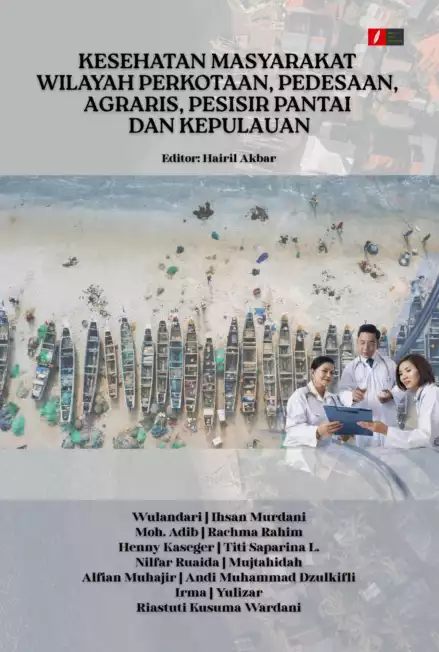 KESEHATAN MASYARAKAT WILAYAH PERKOTAAN, PEDESAAN, AGRARIS, PESISIR PANTAI DAN KEPULAUAN

Editor: Hairil Akbar

Wulandari | Ihsan Murdani
Moh. Adib | Rachma Rahim
Henny Kaseger | Titi Saparina L.
Nilfar Ruaida | Mujtahidah
Alfian Muhajir | Andi Muhammad Dzulkifli
Irma | Yulizar
Riastuti Kusuma Wardani